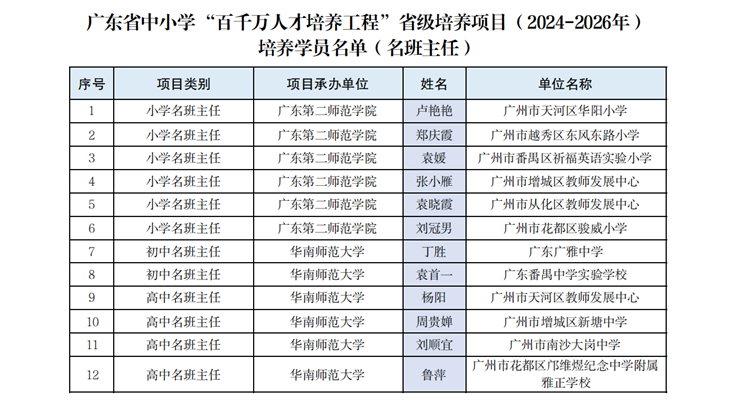 广东省中小学“百千万人才培养工程”省级培养项目（2024-2026年）
培养学员名单（名班主任）

| 序号 | 项目类别 | 项目承办单位 | 姓名 | 单位名称 |
|---|---|---|---|---|
| 1 | 小学名班主任 | 广东第二师范学院 | 卢艳艳 | 广州市天河区华阳小学 |
| 2 | 小学名班主任 | 广东第二师范学院 | 郑庆霞 | 广州市越秀区东风东路小学 |
| 3 | 小学名班主任 | 广东第二师范学院 | 袁媛 | 广州市番禺区祈福英语实验小学 |
| 4 | 小学名班主任 | 广东第二师范学院 | 张小雁 | 广州市增城区教师发展中心 |
| 5 | 小学名班主任 | 广东第二师范学院 | 袁晓霞 | 广州市从化区教师发展中心 |
| 6 | 小学名班主任 | 广东第二师范学院 | 刘冠男 | 广州市花都区骏威小学 |
| 7 | 初中名班主任 | 华南师范大学 | 丁胜 | 广东广雅中学 |
| 8 | 初中名班主任 | 华南师范大学 | 袁首一 | 广东番禺中学实验学校 |
| 9 | 高中名班主任 | 华南师范大学 | 杨阳 | 广州市天河区教师发展中心 |
| 10 | 高中名班主任 | 华南师范大学 | 周贵婵 | 广州市增城区新塘中学 |
| 11 | 高中名班主任 | 华南师范大学 | 刘顺宜 | 广州市南沙大岗中学 |
| 12 | 高中名班主任 | 华南师范大学 | 鲁萍 | 广州市花都区邝维煜纪念中学附属雅正学校 |